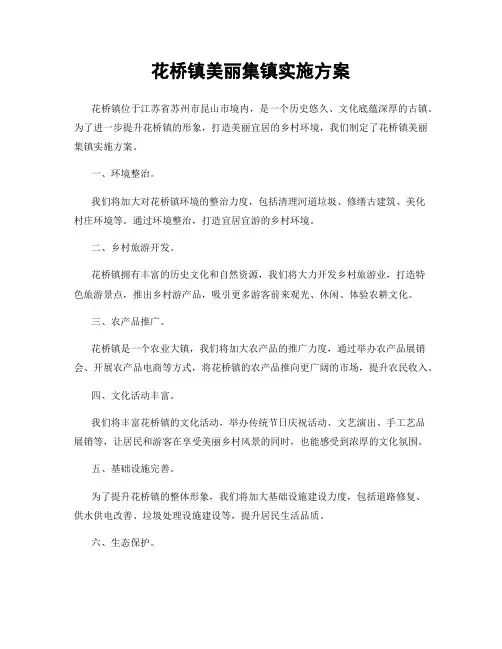 花桥镇美丽集镇实施方案

花桥镇位于江苏省苏州市昆山市境内，是一个历史悠久、文化底蕴深厚的古镇。为了进一步提升花桥镇的形象，打造美丽宜居的乡村环境，我们制定了花桥镇美丽集镇实施方案。

一、环境整治。

我们将加大对花桥镇环境的整治力度，包括清理河道垃圾、修缮古建筑、美化村庄环境等。通过环境整治，打造宜居宜游的乡村环境。

二、乡村旅游开发。

花桥镇拥有丰富的历史文化和自然资源，我们将大力开发乡村旅游业，打造特色旅游景点，推出乡村游产品，吸引更多游客前来观光、休闲、体验农耕文化。

三、农产品推广。

花桥镇是一个农业大镇，我们将加大农产品的推广力度，通过举办农产品展销会、开展农产品电商等方式，将花桥镇的农产品推向更广阔的市场，提升农民收入。

四、文化活动丰富。

我们将丰富花桥镇的文化活动，举办传统节日庆祝活动、文艺演出、手工艺品展销等，让居民和游客在享受美丽乡村风景的同时，也能感受到浓厚的文化氛围。

五、基础设施完善。

为了提升花桥镇的整体形象，我们将加大基础设施建设力度，包括道路修复、供水供电改善、垃圾处理设施建设等，提升居民生活品质。

六、生态保护。